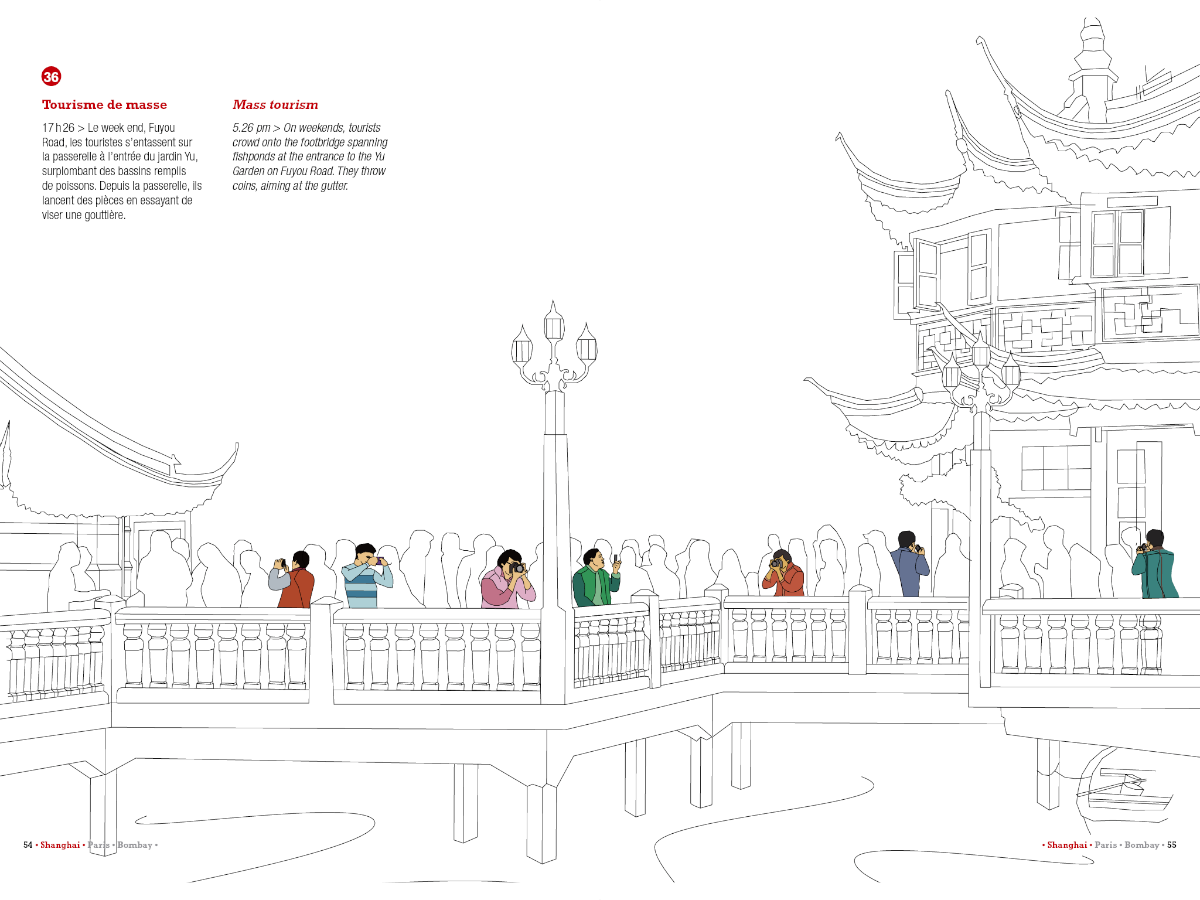 36

Tourisme de masse

17 h 26 > Le week end, Fuyou Road, les touristes s'entassent sur la passerelle à l'entrée du jardin Yu, surplombant des bassins remplis de poissons. Depuis la passerelle, ils lancent des pièces en essayant de viser une gouttière.

Mass tourism

5.26 pm > On weekends, tourists crowd onto the footbridge spanning fishponds at the entrance to the Yu Garden on Fuyou Road. They throw coins, aiming at the gutter.

54 • Shanghai • Paris • Bombay •

• Shanghai • Paris • Bombay • 55